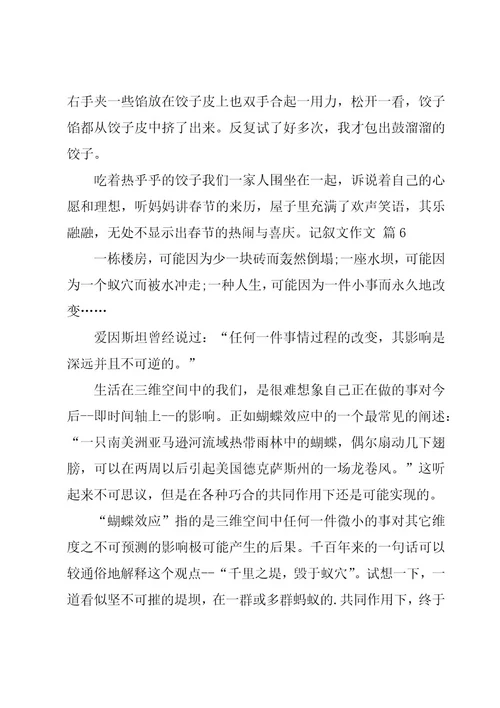 右手夹一些馅放在饺子皮上也双手合起一用力，松开一看，饺子馅都从饺子皮中挤了出来。反复试了好多次，我才包出鼓溜溜的饺子。

吃着热乎乎的饺子我们一家人围坐在一起，诉说着自己的心愿和理想，听妈妈讲春节的来历，屋子里充满了欢声笑语，其乐融融，无处不显示出春节的热闹与喜庆。记叙文作文 篇 6

一栋楼房，可能因为少一块砖而轰然倒塌;一座水坝，可能因为一个蚁穴而被水冲走;一种人生，可能因为一件小事而永久地改变……

爱因斯坦曾经说过：“任何一件事情过程的改变，其影响是深远并且不可逆的。”

生活在三维空间中的我们，是很难想象自己正在做的事对今后--即时间轴上--的影响。正如蝴蝶效应中的一个最常见的阐述：“一只南美洲亚马逊河流域热带雨林中的蝴蝶，偶尔扇动几下翅膀，可以在两周以后引起美国德克萨斯州的一场龙卷风。”这听起来不可思议，但是在各种巧合的共同作用下还是可能实现的。

“蝴蝶效应”指的是三维空间中任何一件微小的事对其它维度之不可预测的影响极可能产生的后果。千百年来的一句话可以较通俗地解释这个观点--“千里之堤，毁于蚁穴”。试想一下，一道看似坚不可摧的堤坝，在一群或多群蚂蚁的.共同作用下，终于